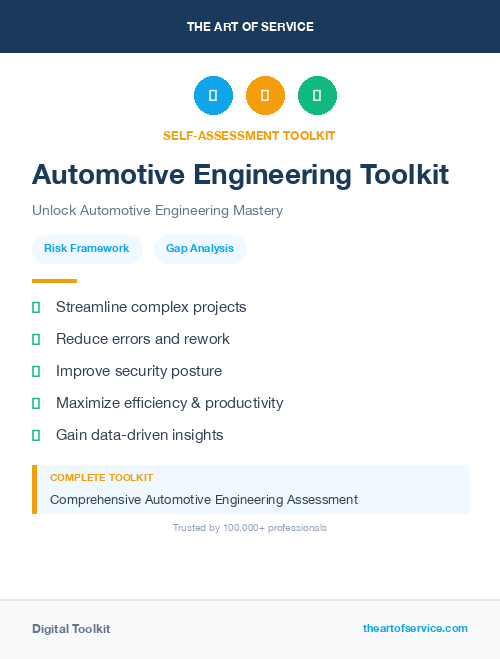 THE ART OF SERVICE

SELF-ASSESSMENT TOOLKIT

Automotive Engineering Toolkit

Unlock Automotive Engineering Mastery

Risk Framework

Gap Analysis

Streamline complex projects

Reduce errors and rework

Improve security posture

Maximize efficiency & productivity

Gain data-driven insights

COMPLETE TOOLKIT

Comprehensive Automotive Engineering Assessment

Trusted by 100,000+ professionals

Digital Toolkit

theartofservice.com